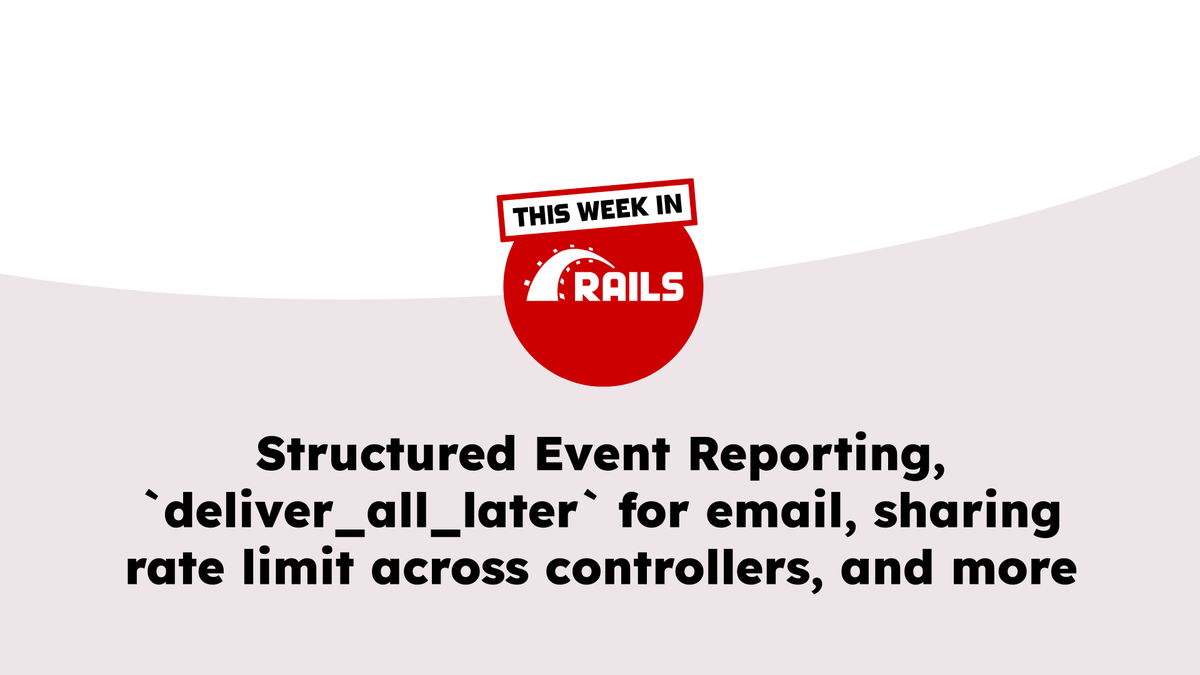 THIS WEEK IN

RAILS

Structured Event Reporting, `deliver_all_later` for email, sharing rate limit across controllers, and more